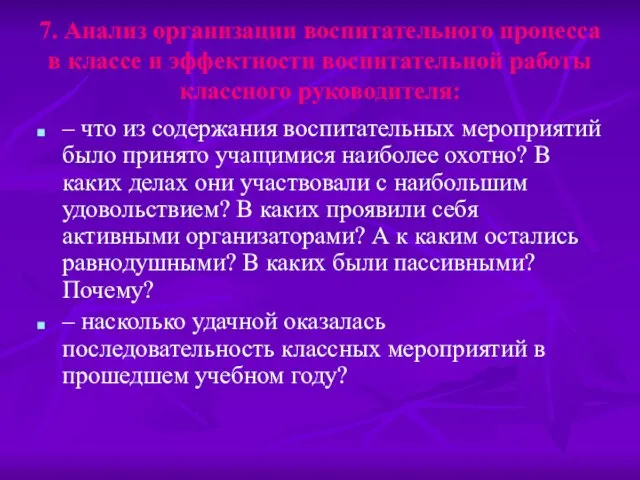 7. Анализ организации воспитательного процесса в классе и эффектности воспитательной работы классного руководителя:

– что из содержания воспитательных мероприятий было принято учащимися наиболее охотно? В каких делах они участвовали с наибольшим удовольствием? В каких проявили себя активными организаторами? А к каким остались равнодушными? В каких были пассивными? Почему?

– насколько удачной оказалась последовательность классных мероприятий в прошедшем учебном году?